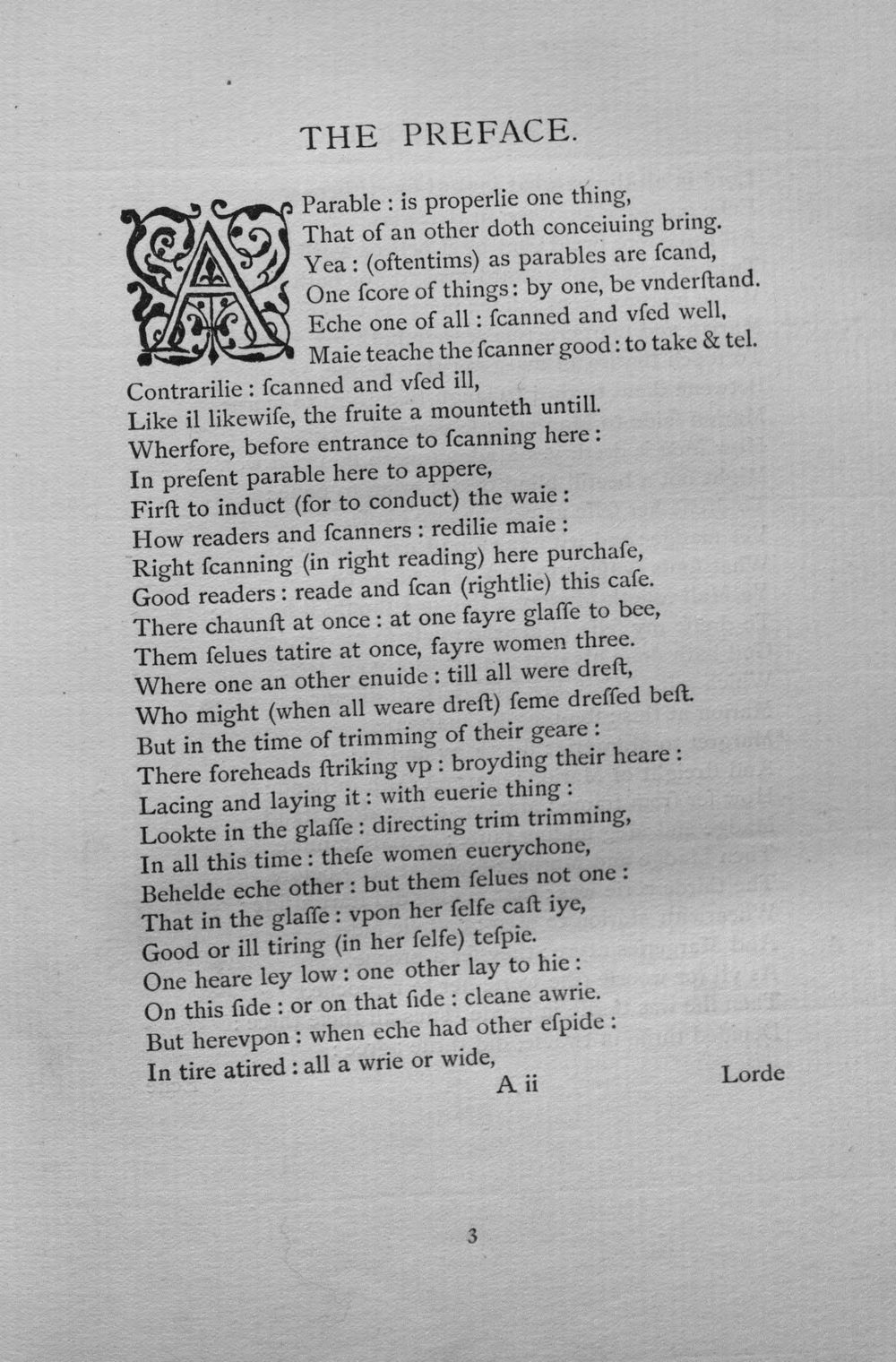 THE PREFACE.

A Parable : is properlie one thing,
That of an other doth conceiuing bring.
Yea : (oftentims) as parables are ſcand,
One ſcore of things : by one, be vnderſtand.
Eche one of all : ſcanned and vſed well,
Maie teache the ſcanner good : to take & tel.
Contrarilie : ſcanned and vſed ill,
Like il likewiſe, the fruite a mounteth untill.
Wherfore, before entrance to ſcanning here :
In preſent parable here to appere,
Firſt to induct (for to conduct) the waie :
How readers and ſcanners : redilie maie :
Right ſcanning (in right reading) here purchaſe,
Good readers : reade and ſcan (rightlie) this caſe.
There chaunſt at once : at one fayre glaſſe to bee,
Them ſelues tatire at once, fayre women three.
Where one an other enuide : till all were dreſt,
Who might (when all weare dreſt) ſeme dreſſed beſt.
But in the time of trimming of their geare :
There foreheads ſtriking vp : broyding their heare :
Lacing and laying it : with euerie thing :
Lookte in the glaſſe : directing trim trimming,
In all this time : theſe women euerychone,
Behelde eche other : but them ſelues not one :
That in the glaſſe : vpon her ſelfe caſt iye,
Good or ill tiring (in her ſelfe) teſpie.
One heare ley low : one other lay to hie :
On this ſide : or on that ſide : cleane awrie.
But herevpon : when eche had other eſpide :
In tire atired : all a wrie or wide,
A ii Lorde

3